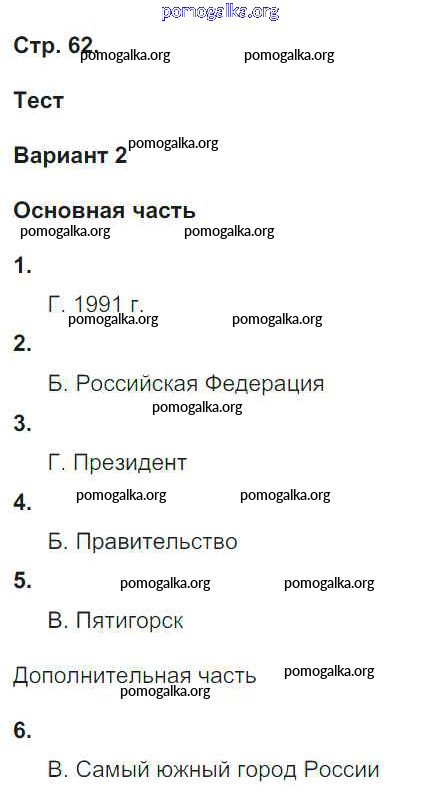 Стр. 62.

Тест

Вариант 2

Основная часть

1.

Г. 1991 г.

2.

Б. Российская Федерация

3.

Г. Президент

4.

Б. Правительство

5.

В. Пятигорск

Дополнительная часть

6.

В. Самый южный город России

pomogalka.org